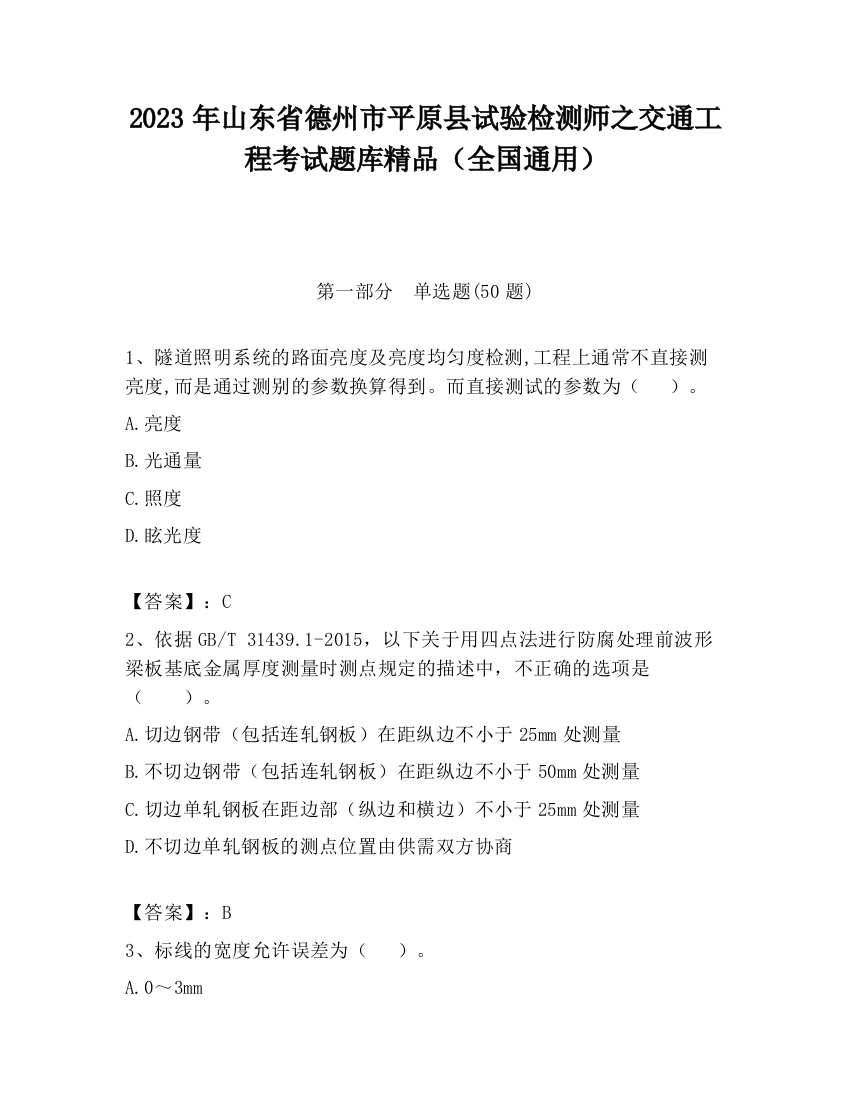 2023 年山东省德州市平原县试验检测师之交通工程考试题库精品（全国通用）

第一部分　单选题(50 题)

1、隧道照明系统的路面亮度及亮度均匀度检测,工程上通常不直接测亮度,而是通过测别的参数换算得到。而直接测试的参数为（　　）。

A.亮度

B.光通量

C.照度

D.眩光度

【答案】：C

2、依据 GB/T 31439.1-2015，以下关于用四点法进行防腐处理前波形梁板基底金属厚度测量时测点规定的描述中，不正确的选项是（　　）。

A.切边钢带（包括连轧钢板）在距纵边不小于 25mm 处测量

B.不切边钢带（包括连轧钢板）在距纵边不小于 50mm 处测量

C.切边单轧钢板在距边部（纵边和横边）不小于 25mm 处测量

D.不切边单轧钢板的测点位置由供需双方协商

【答案】：B

3、标线的宽度允许误差为（　　）。

A.0～3mm